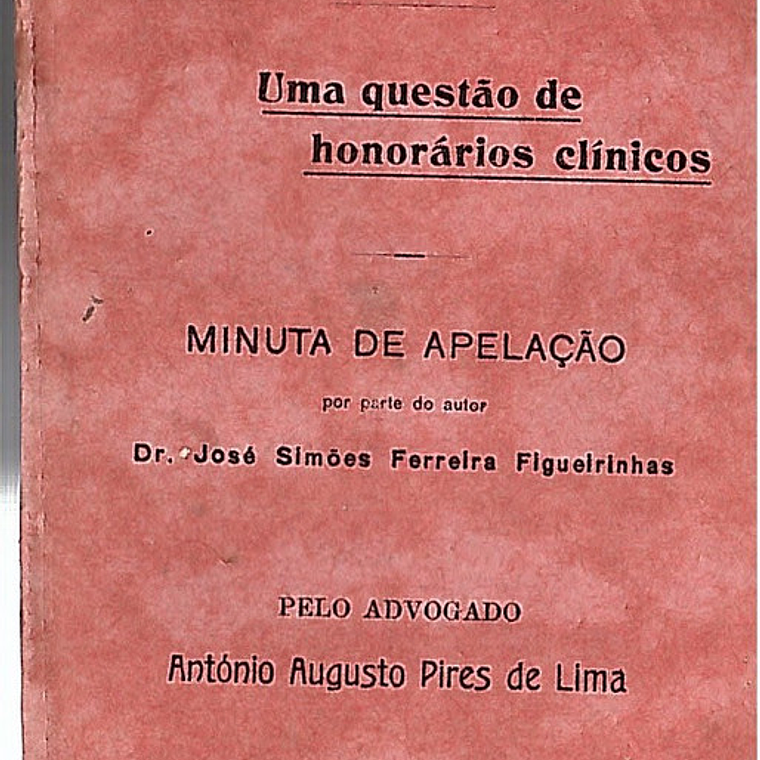 Uma questão de honorários clínicos

MINUTA DE APELAÇÃO

por parte do autor

Dr. José Simões Ferreira Figueirinhas

PELO ADVOGADO

António Augusto Pires de Lima